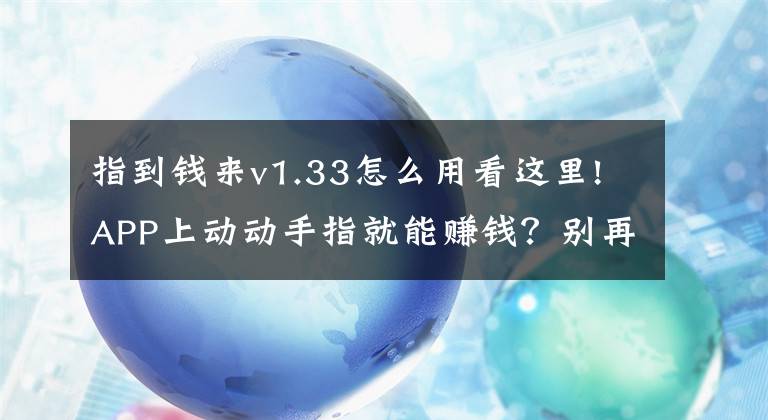 指到钱来v1.33怎么用看这里！APP上动动手指就能赚钱？别再